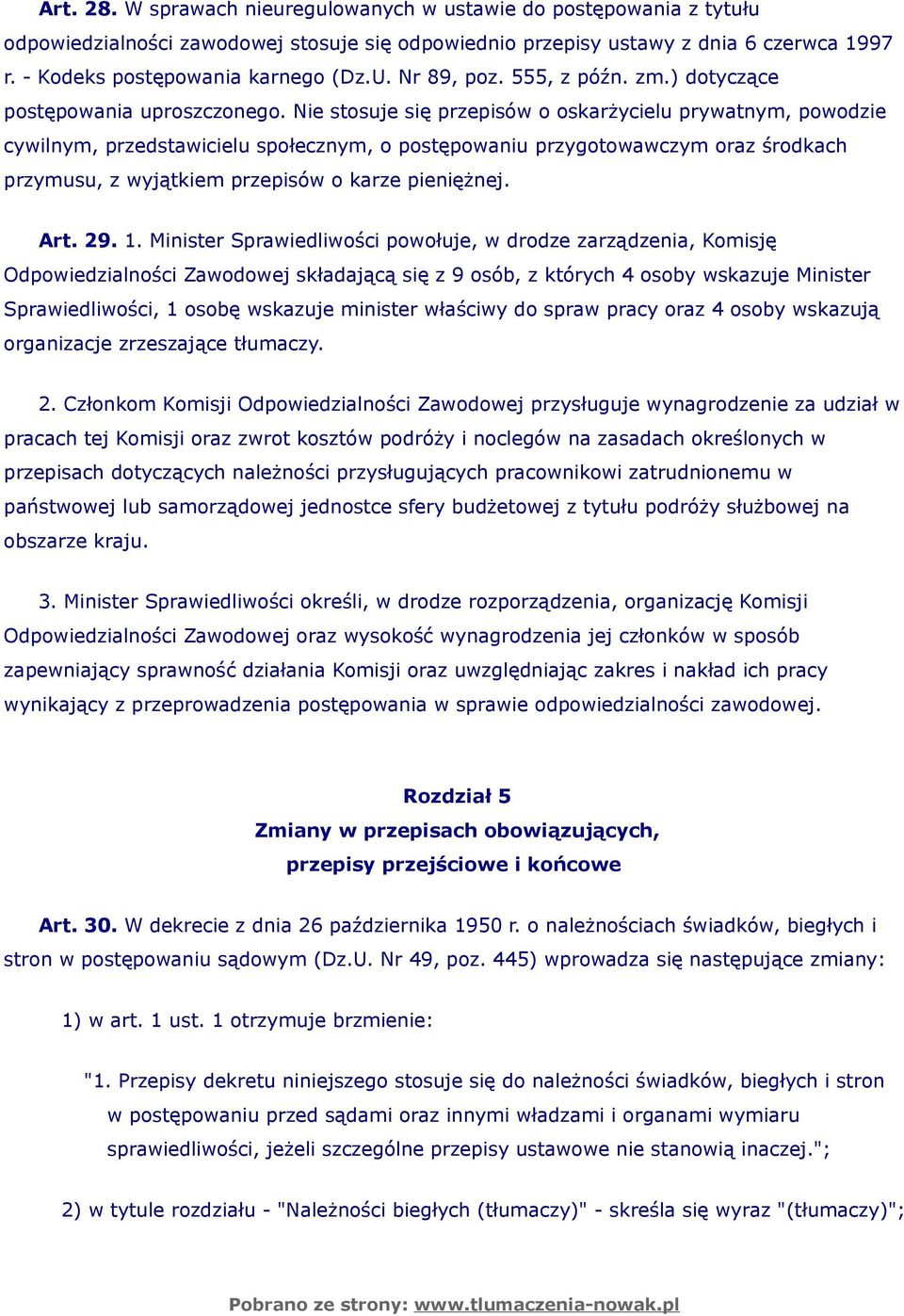 Art. 28. W sprawach nieuregulowanych w ustawie do postępowania z tytułu odpowiedzialności zawodowej stosuje się odpowiednio przepisy ustawy z dnia 6 czerwca 1997 r. - Kodeks postępowania karnego (Dz.U. Nr 89, poz. 555, z późn. zm.) dotyczące postępowania uproszczonego. Nie stosuje się przepisów o oskarżycielu prywatnym, powodzie cywilnym, przedstawicielu społecznym, o postępowaniu przygotowawczym oraz środkach przymusu, z wyjątkiem przepisów o karze pieniężnej.

Art. 29. 1. Minister Sprawiedliwości powołuje, w drodze zarządzenia, Komisję Odpowiedzialności Zawodowej składającą się z 9 osób, z których 4 osoby wskazuje Minister Sprawiedliwości, 1 osobę wskazuje minister właściwy do spraw pracy oraz 4 osoby wskazują organizacje zrzeszające tłumaczy.

2. Członkom Komisji Odpowiedzialności Zawodowej przysługuje wynagrodzenie za udział w pracach tej Komisji oraz zwrot kosztów podróży i noclegów na zasadach określonych w przepisach dotyczących należności przysługujących pracownikowi zatrudnionemu w państwowej lub samorządowej jednostce sfery budżetowej z tytułu podróży służbowej na obszarze kraju.

3. Minister Sprawiedliwości określi, w drodze rozporządzenia, organizację Komisji Odpowiedzialności Zawodowej oraz wysokość wynagrodzenia jej członków w sposób zapewniający sprawność działania Komisji oraz uwzględniając zakres i nakład ich pracy wynikający z przeprowadzenia postępowania w sprawie odpowiedzialności zawodowej.

Rozdział 5
Zmiany w przepisach obowiązujących,
przepisy przejściowe i końcowe

Art. 30. W dekrecie z dnia 26 października 1950 r. o należnościach świadków, biegłych i stron w postępowaniu sądowym (Dz.U. Nr 49, poz. 445) wprowadza się następujące zmiany:

1) w art. 1 ust. 1 otrzymuje brzmienie:

"1. Przepisy dekretu niniejszego stosuje się do należności świadków, biegłych i stron w postępowaniu przed sądami oraz innymi władzami i organami wymiaru sprawiedliwości, jeżeli szczególne przepisy ustawowe nie stanowią inaczej.";

2) w tytule rozdziału - "Należności biegłych (tłumaczy)" - skreśla się wyraz "(tłumaczy)";

Pobrano ze strony: www.tlumaczenia-nowak.pl